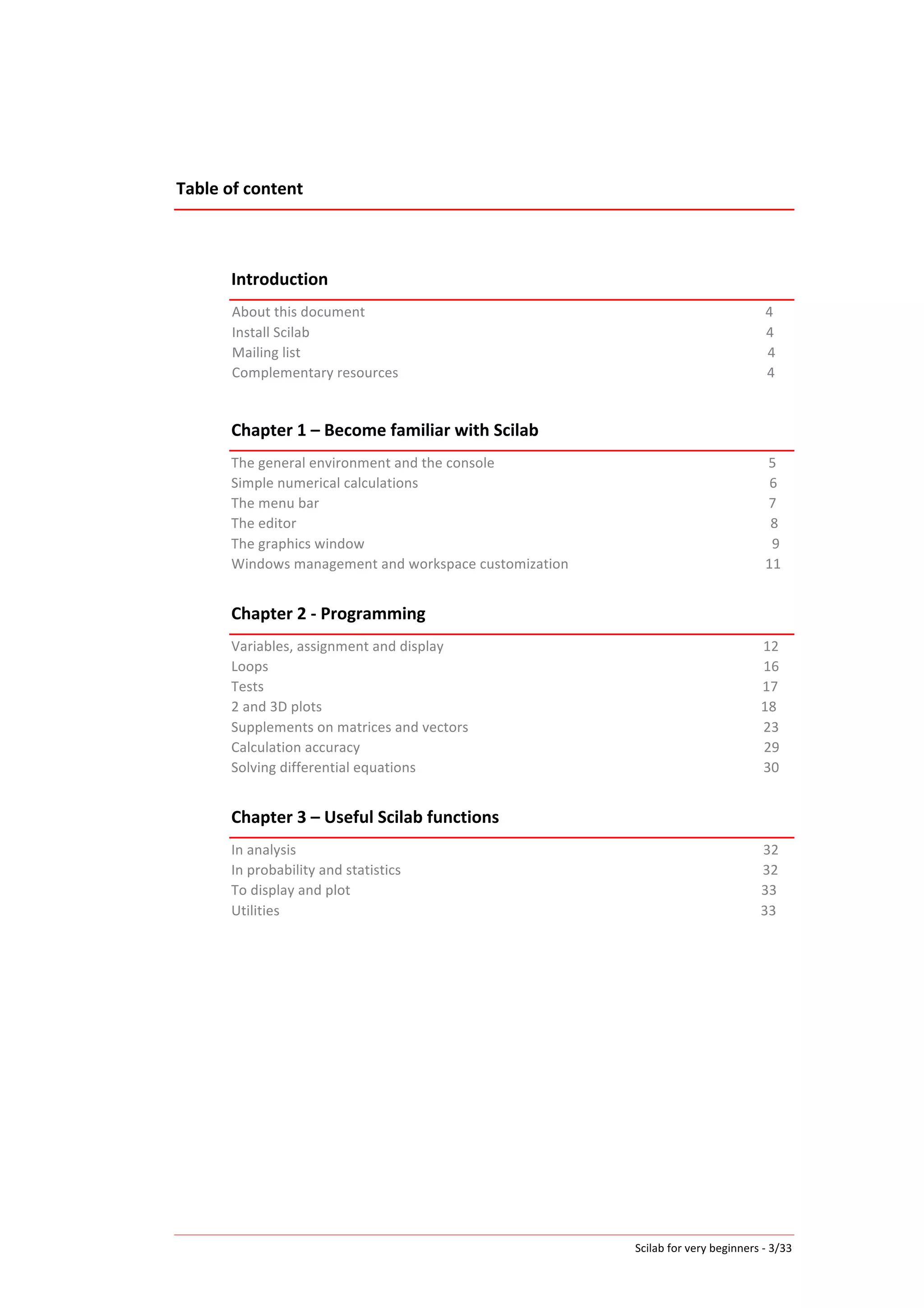 Table of content

Introduction

About this document 4
Install Scilab 4
Mailing list 4
Complementary resources 4

Chapter 1 – Become familiar with Scilab

The general environment and the console 5
Simple numerical calculations 6
The menu bar 7
The editor 8
The graphics window 9
Windows management and workspace customization 11

Chapter 2 - Programming

Variables, assignment and display 12
Loops 16
Tests 17
2 and 3D plots 18
Supplements on matrices and vectors 23
Calculation accuracy 29
Solving differential equations 30

Chapter 3 – Useful Scilab functions

In analysis 32
In probability and statistics 32
To display and plot 33
Utilities 33

Scilab for very beginners - 3/33